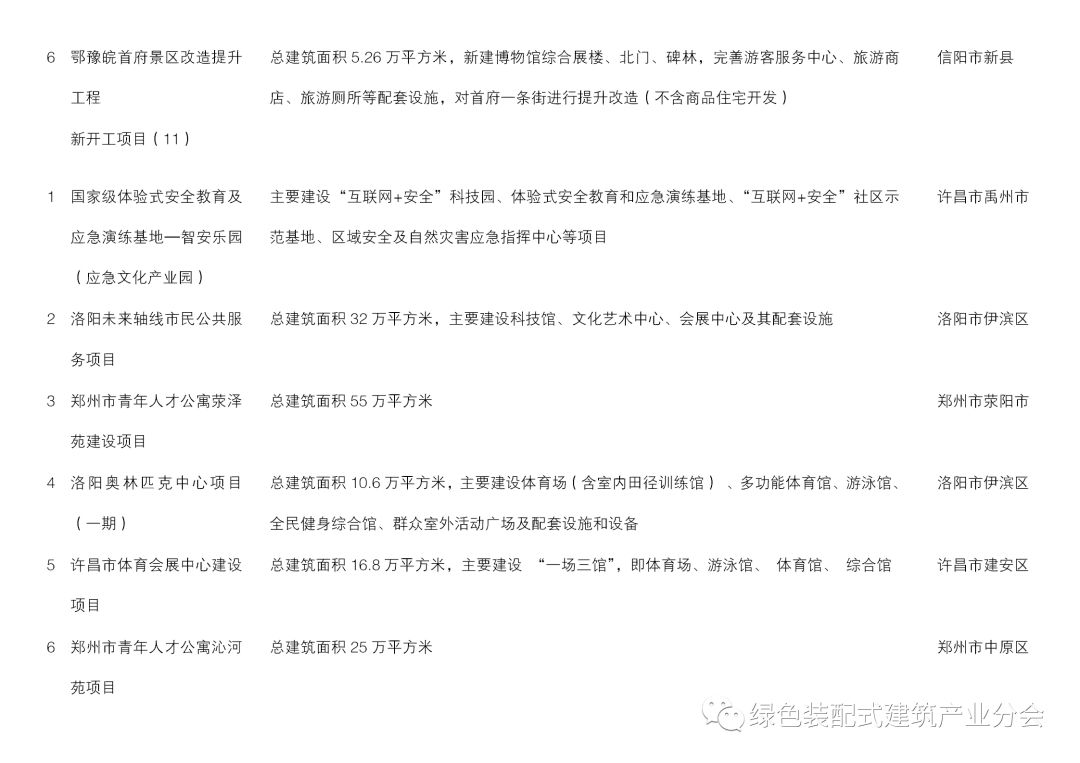 | | | | |
|---|---|---|---|
| 6 | 鄂豫皖首府景区改造提升工程 | 总建筑面积 5.26 万平方米，新建博物馆综合展楼、北门、碑林，完善游客服务中心、旅游商店、旅游厕所等配套设施，对首府一条街进行提升改造（不含商品住宅开发） | 信阳市新县 |
| | 新开工项目（11） | | |
| 1 | 国家级体验式安全教育及应急演练基地—智安乐园（应急文化产业园） | 主要建设“互联网+安全”科技园、体验式安全教育和应急演练基地、“互联网+安全”社区示范基地、区域安全及自然灾害应急指挥中心等项目 | 许昌市禹州市 |
| 2 | 洛阳未来轴线市民公共服务项目 | 总建筑面积 32 万平方米，主要建设科技馆、文化艺术中心、会展中心及其配套设施 | 洛阳市伊滨区 |
| 3 | 郑州市青年人才公寓荥泽苑建设项目 | 总建筑面积 55 万平方米 | 郑州市荥阳市 |
| 4 | 洛阳奥林匹克中心项目（一期） | 总建筑面积 10.6 万平方米，主要建设体育场（含室内田径训练馆）、多功能体育馆、游泳馆、全民健身综合馆、群众室外活动广场及配套设施和设备 | 洛阳市伊滨区 |
| 5 | 许昌市体育会展中心建设项目 | 总建筑面积 16.8 万平方米，主要建设 “一场三馆”，即体育场、游泳馆、 体育馆、 综合馆 | 许昌市建安区 |
| 6 | 郑州市青年人才公寓沁河苑项目 | 总建筑面积 25 万平方米 | 郑州市中原区 |

绿色装配式建筑产业分会